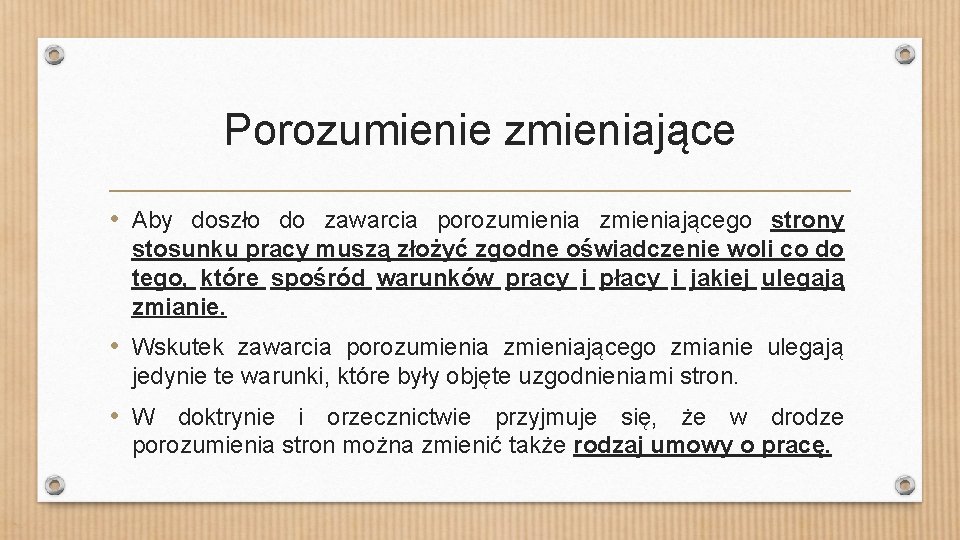 Porozumienie zmieniające

• Aby doszło do zawarcia porozumienia zmieniającego strony stosunku pracy muszą złożyć zgodne oświadczenie woli co do tego, które spośród warunków pracy i płacy i jakiej ulegają zmianie.

• Wskutek zawarcia porozumienia zmieniającego zmianie ulegają jedynie te warunki, które były objęte uzgodnieniami stron.

• W doktrynie i orzecznictwie przyjmuje się, że w drodze porozumienia stron można zmienić także rodzaj umowy o pracę.